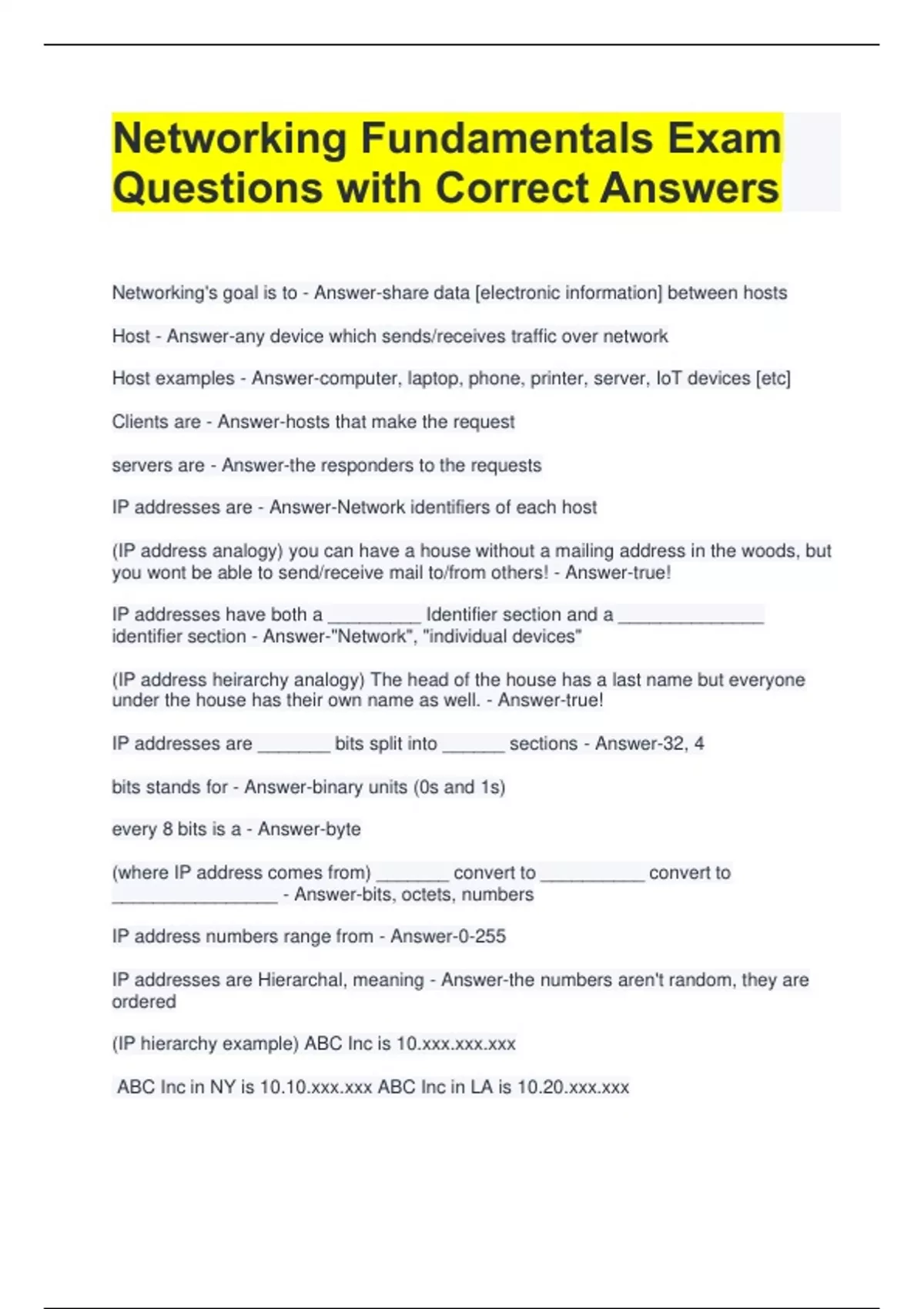 Networking Fundamentals Exam Questions with Correct Answers

Networking's goal is to - Answer-share data [electronic information] between hosts

Host - Answer-any device which sends/receives traffic over network

Host examples - Answer-computer, laptop, phone, printer, server, IoT devices [etc]

Clients are - Answer-hosts that make the request

servers are - Answer-the responders to the requests

IP addresses are - Answer-Network identifiers of each host

(IP address analogy) you can have a house without a mailing address in the woods, but you wont be able to send/receive mail to/from others! - Answer-true!

IP addresses have both a _________ Identifier section and a ______________ identifier section - Answer-"Network", "individual devices"

(IP address heirarchy analogy) The head of the house has a last name but everyone under the house has their own name as well. - Answer-true!

IP addresses are _______ bits split into ______ sections - Answer-32, 4

bits stands for - Answer-binary units (0s and 1s)

every 8 bits is a - Answer-byte

(where IP address comes from) _______ convert to __________ convert to ________________ - Answer-bits, octets, numbers

IP address numbers range from - Answer-0-255

IP addresses are Hierarchal, meaning - Answer-the numbers aren't random, they are ordered

(IP hierarchy example) ABC Inc is 10.xxx.xxx.xxx

ABC Inc in NY is 10.10.xxx.xxx ABC Inc in LA is 10.20.xxx.xxx